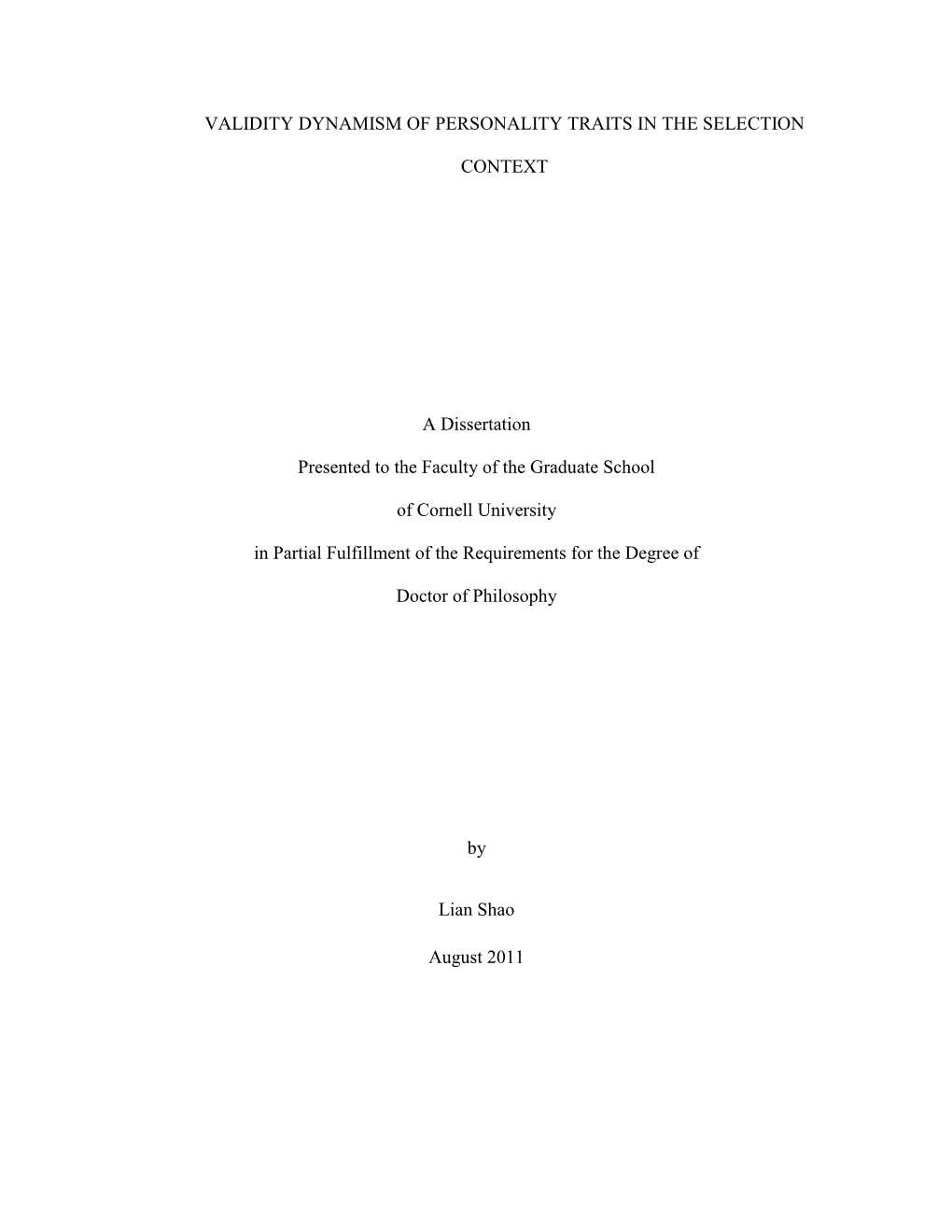 VALIDITY DYNAMISM OF PERSONALITY TRAITS IN THE SELECTION CONTEXT

A Dissertation

Presented to the Faculty of the Graduate School

of Cornell University

in Partial Fulfillment of the Requirements for the Degree of

Doctor of Philosophy

by

Lian Shao

August 2011